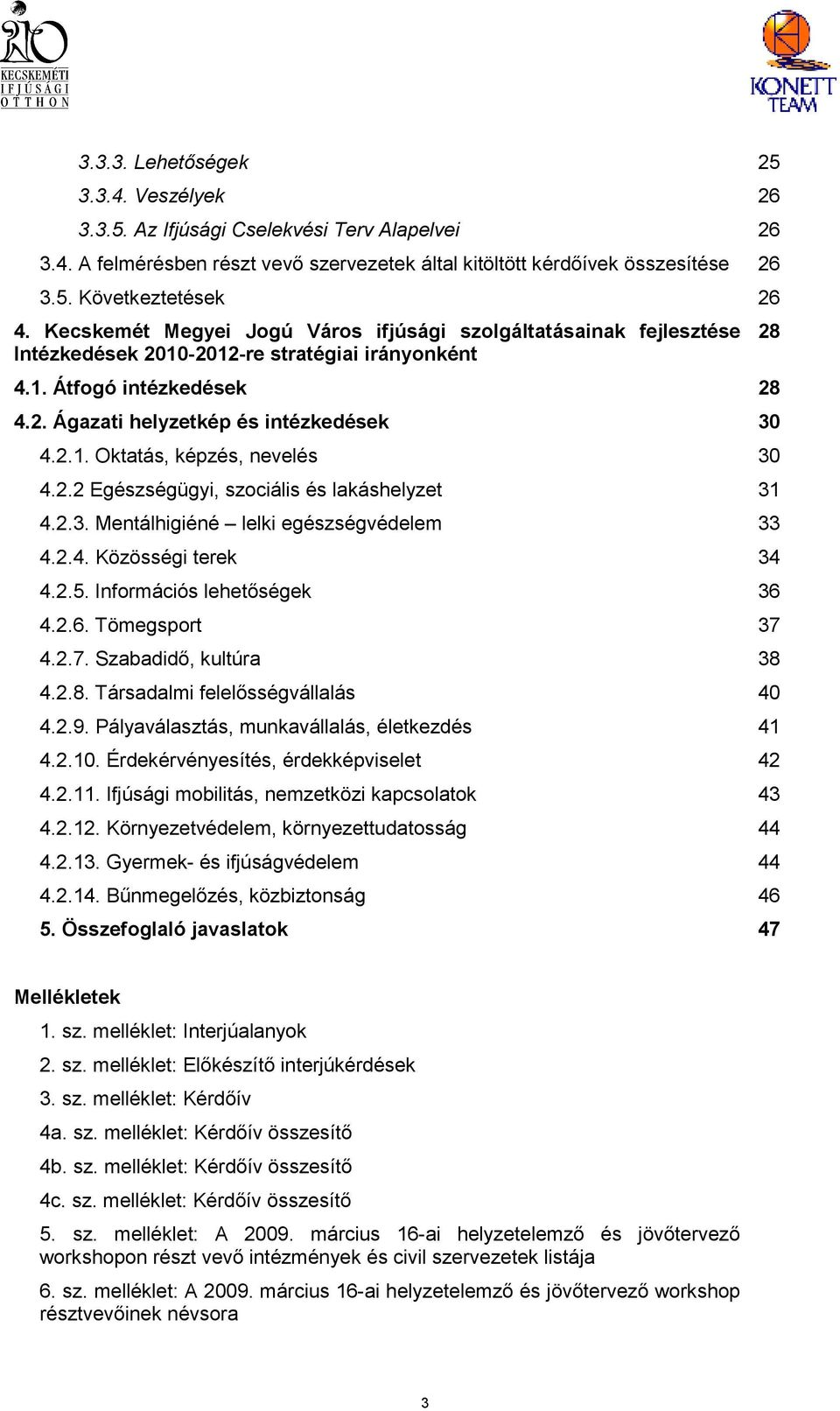 KECSKEMÉTI IFJÚSÁGI OTTHON

KONETT TEAM

3.3.3. Lehetőségek 25
3.3.4. Veszélyek 26
3.3.5. Az Ifjúsági Cselekvési Terv Alapelvei 26
3.4. A felmérésben részt vevő szervezetek által kitöltött kérdőívek összesítése 26
3.5. Következtetések 26
4. Kecskemét Megyei Jogú Város ifjúsági szolgáltatásainak fejlesztése Intézkedések 2010-2012-re stratégiai irányonként 28
4.1. Átfogó intézkedések 28
4.2. Ágazati helyzetkép és intézkedések 30
4.2.1. Oktatás, képzés, nevelés 30
4.2.2 Egészségügyi, szociális és lakáshelyzet 31
4.2.3. Mentálhigiéné – lelki egészségvédelem 33
4.2.4. Közösségi terek 34
4.2.5. Információs lehetőségek 36
4.2.6. Tömegsport 37
4.2.7. Szabadidő, kultúra 38
4.2.8. Társadalmi felelősségvállalás 40
4.2.9. Pályaválasztás, munkavállalás, életkezdés 41
4.2.10. Érdekérvényesítés, érdekképviselet 42
4.2.11. Ifjúsági mobilitás, nemzetközi kapcsolatok 43
4.2.12. Környezetvédelem, környezettudatosság 44
4.2.13. Gyermek- és ifjúságvédelem 44
4.2.14. Bűnmegelőzés, közbiztonság 46
5. Összefoglaló javaslatok 47

Mellékletek
1. sz. melléklet: Interjúalanyok
2. sz. melléklet: Előkészítő interjúkérdések
3. sz. melléklet: Kérdőív
4a. sz. melléklet: Kérdőív összesítő
4b. sz. melléklet: Kérdőív összesítő
4c. sz. melléklet: Kérdőív összesítő
5. sz. melléklet: A 2009. március 16-ai helyzetelemző és jövőtervező workshopon részt vevő intézmények és civil szervezetek listája
6. sz. melléklet: A 2009. március 16-ai helyzetelemző és jövőtervező workshop résztvevőinek névsora

3